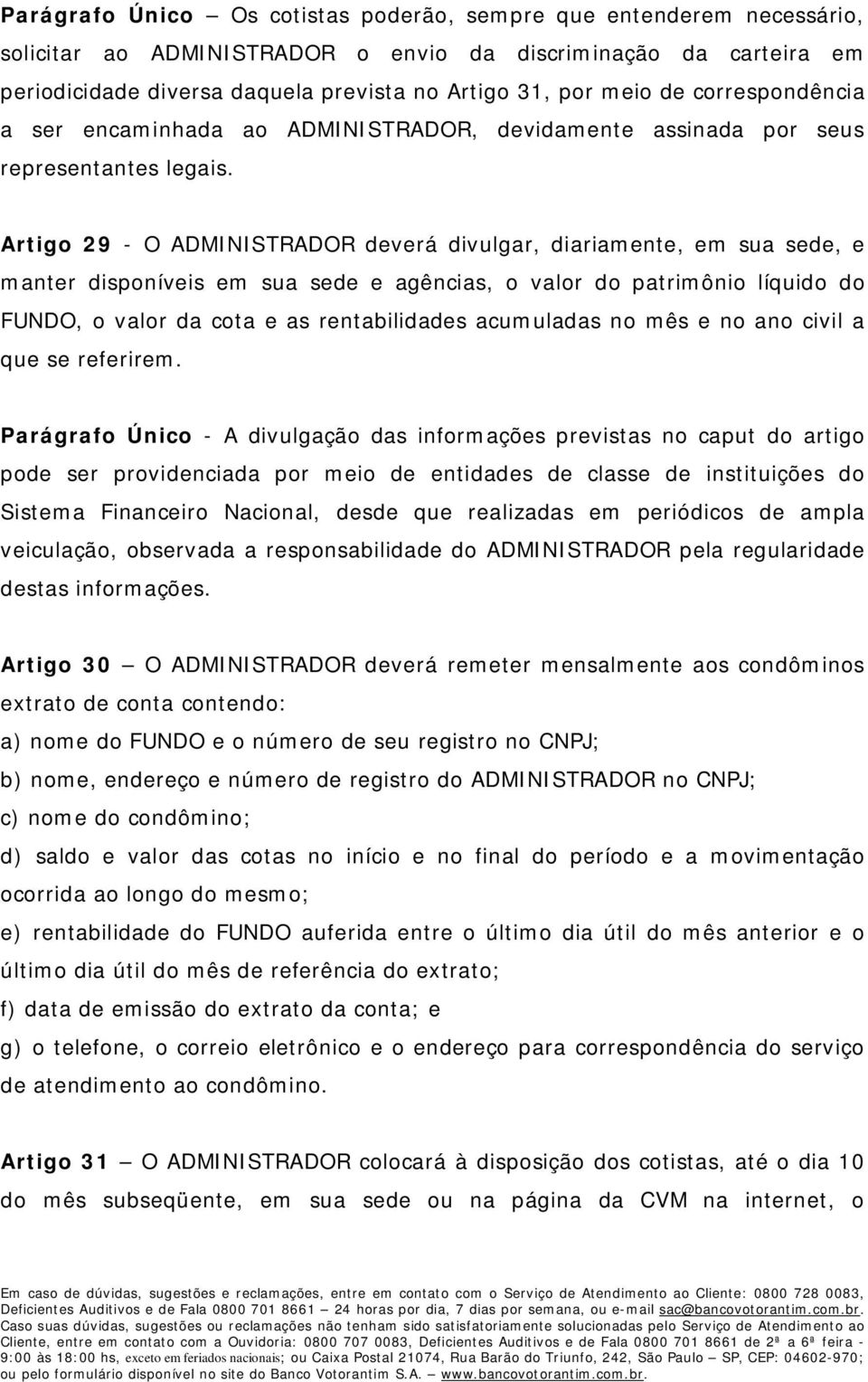 Parágrafo Único – Os cotistas poderão, sempre que entenderem necessário, solicitar ao ADMINISTRADOR o envio da discriminação da carteira em periodicidade diversa daquela prevista no Artigo 31, por meio de correspondência a ser encaminhada ao ADMINISTRADOR, devidamente assinada por seus representantes legais.

Artigo 29 - O ADMINISTRADOR deverá divulgar, diariamente, em sua sede, e manter disponíveis em sua sede e agências, o valor do patrimônio líquido do FUNDO, o valor da cota e as rentabilidades acumuladas no mês e no ano civil a que se referirem.

Parágrafo Único - A divulgação das informações previstas no caput do artigo pode ser providenciada por meio de entidades de classe de instituições do Sistema Financeiro Nacional, desde que realizadas em periódicos de ampla veiculação, observada a responsabilidade do ADMINISTRADOR pela regularidade destas informações.

Artigo 30 – O ADMINISTRADOR deverá remeter mensalmente aos condôminos extrato de conta contendo:
a) nome do FUNDO e o número de seu registro no CNPJ;
b) nome, endereço e número de registro do ADMINISTRADOR no CNPJ;
c) nome do condômino;
d) saldo e valor das cotas no início e no final do período e a movimentação ocorrida ao longo do mesmo;
e) rentabilidade do FUNDO auferida entre o último dia útil do mês anterior e o último dia útil do mês de referência do extrato;
f) data de emissão do extrato da conta; e
g) o telefone, o correio eletrônico e o endereço para correspondência do serviço de atendimento ao condômino.

Artigo 31 – O ADMINISTRADOR colocará à disposição dos cotistas, até o dia 10 do mês subseqüente, em sua sede ou na página da CVM na internet, o

Em caso de dúvidas, sugestões e reclamações, entre em contato com o Serviço de Atendimento ao Cliente: 0800 728 0083, Deficientes Auditivos e de Fala 0800 701 8661 – 24 horas por dia, 7 dias por semana, ou e-mail sac@bancovotorantim.com.br. Caso suas dúvidas, sugestões ou reclamações não tenham sido satisfatoriamente solucionadas pelo Serviço de Atendimento ao Cliente, entre em contato com a Ouvidoria: 0800 707 0083, Deficientes Auditivos e de Fala 0800 701 8661 de 2ª a 6ª feira - 9:00 às 18:00 hs, exceto em feriados nacionais; ou Caixa Postal 21074, Rua Barão do Triunfo, 242, São Paulo – SP, CEP: 04602-970; ou pelo formulário disponível no site do Banco Votorantim S.A. – www.bancovotorantim.com.br.